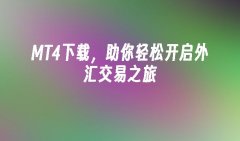 MT4下载，助你轻松开启外汇交易之旅